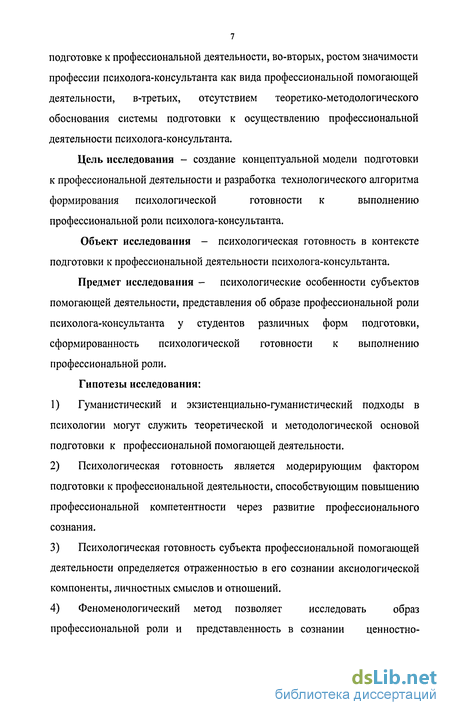 7

подготовке к профессиональной деятельности, во-вторых, ростом значимости профессии психолога-консультанта как вида профессиональной помогающей деятельности, в-третьих, отсутствием теоретико-методологического обоснования системы подготовки к осуществлению профессиональной деятельности психолога-консультанта.

Цель исследования – создание концептуальной модели подготовки к профессиональной деятельности и разработка технологического алгоритма формирования психологической готовности к выполнению профессиональной роли психолога-консультанта.

Объект исследования – психологическая готовность в контексте подготовки к профессиональной деятельности психолога-консультанта.

Предмет исследования – психологические особенности субъектов помогающей деятельности, представления об образе профессиональной роли психолога-консультанта у студентов различных форм подготовки, сформированность психологической готовности к выполнению профессиональной роли.

Гипотезы исследования:

1) Гуманистический и экзистенциально-гуманистический подходы в психологии могут служить теоретической и методологической основой подготовки к профессиональной помогающей деятельности.

2) Психологическая готовность является модерирующим фактором подготовки к профессиональной деятельности, способствующим повышению профессиональной компетентности через развитие профессионального сознания.

3) Психологическая готовность субъекта профессиональной помогающей деятельности определяется отраженностью в его сознании аксиологической компоненты, личностных смыслов и отношений.

4) Феноменологический метод позволяет исследовать образ профессиональной роли и представленность в сознании ценностно-

dsLib.net
библиотека диссертаций